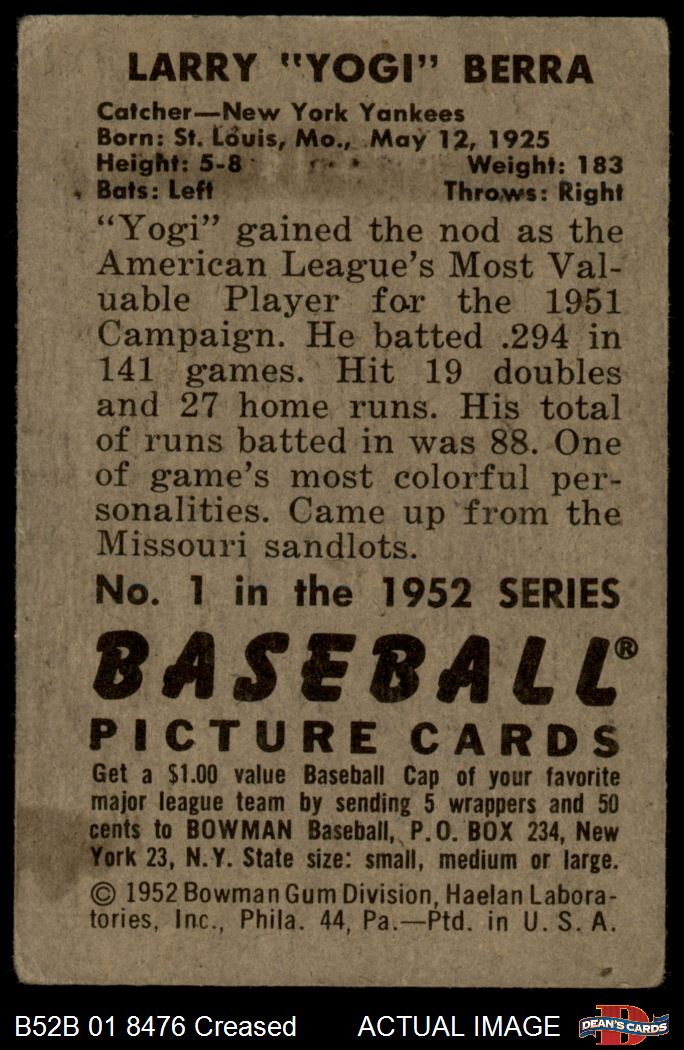 LARRY "YOGI" BERRA

Catcher—New York Yankees
Born: St. Louis, Mo., May 12, 1925
Height: 5-8 Weight: 183
Bats: Left Throws: Right

"Yogi" gained the nod as the American League's Most Valuable Player for the 1951 Campaign. He batted .294 in 141 games. Hit 19 doubles and 27 home runs. His total of runs batted in was 88. One of game's most colorful personalities. Came up from the Missouri sandlots.

No. 1 in the 1952 SERIES

BASEBALL®

PICTURE CARDS

Get a $1.00 value Baseball Cap of your favorite major league team by sending 5 wrappers and 50 cents to BOWMAN Baseball, P.O. BOX 234, New York 23, N.Y. State size: small, medium or large.

© 1952 Bowman Gum Division, Haelan Laboratories, Inc., Phila. 44, Pa.—Ptd. in U. S. A.

B52B 01 8476 Creased ACTUAL IMAGE DEAN'S CARDS